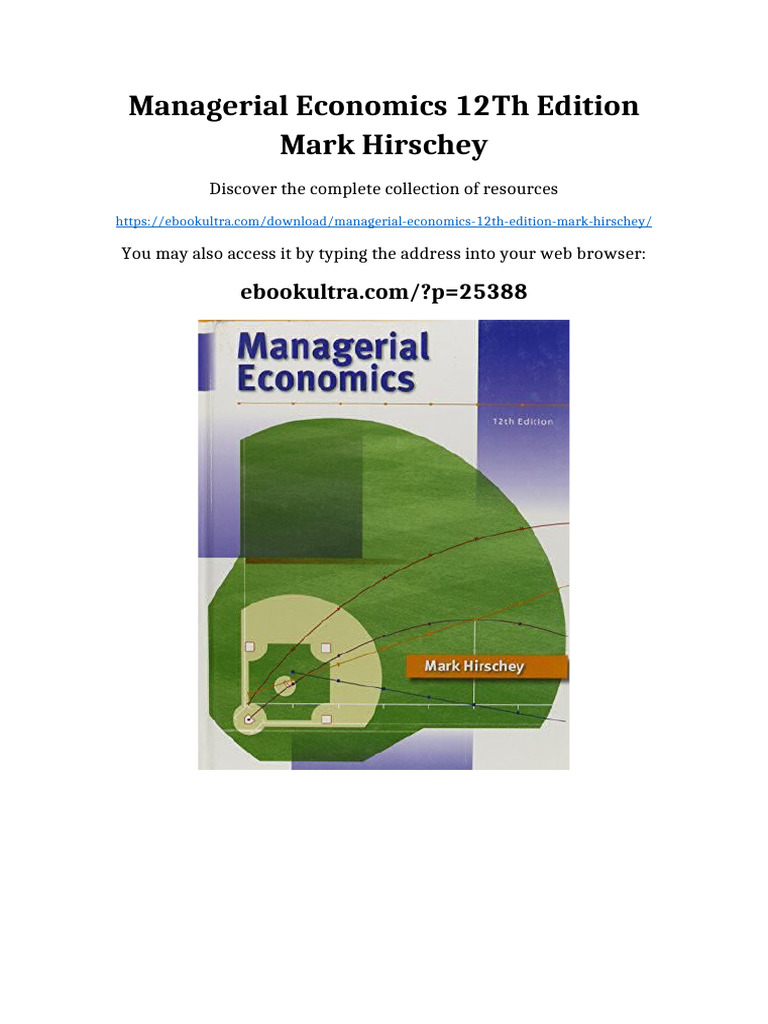 Managerial Economics 12Th Edition
Mark Hirschey

Discover the complete collection of resources

https://ebookultra.com/download/managerial-economics-12th-edition-mark-hirschey/

You may also access it by typing the address into your web browser:

ebookultra.com/?p=25388

Managerial
Economics

12th Edition

Mark Hirschey